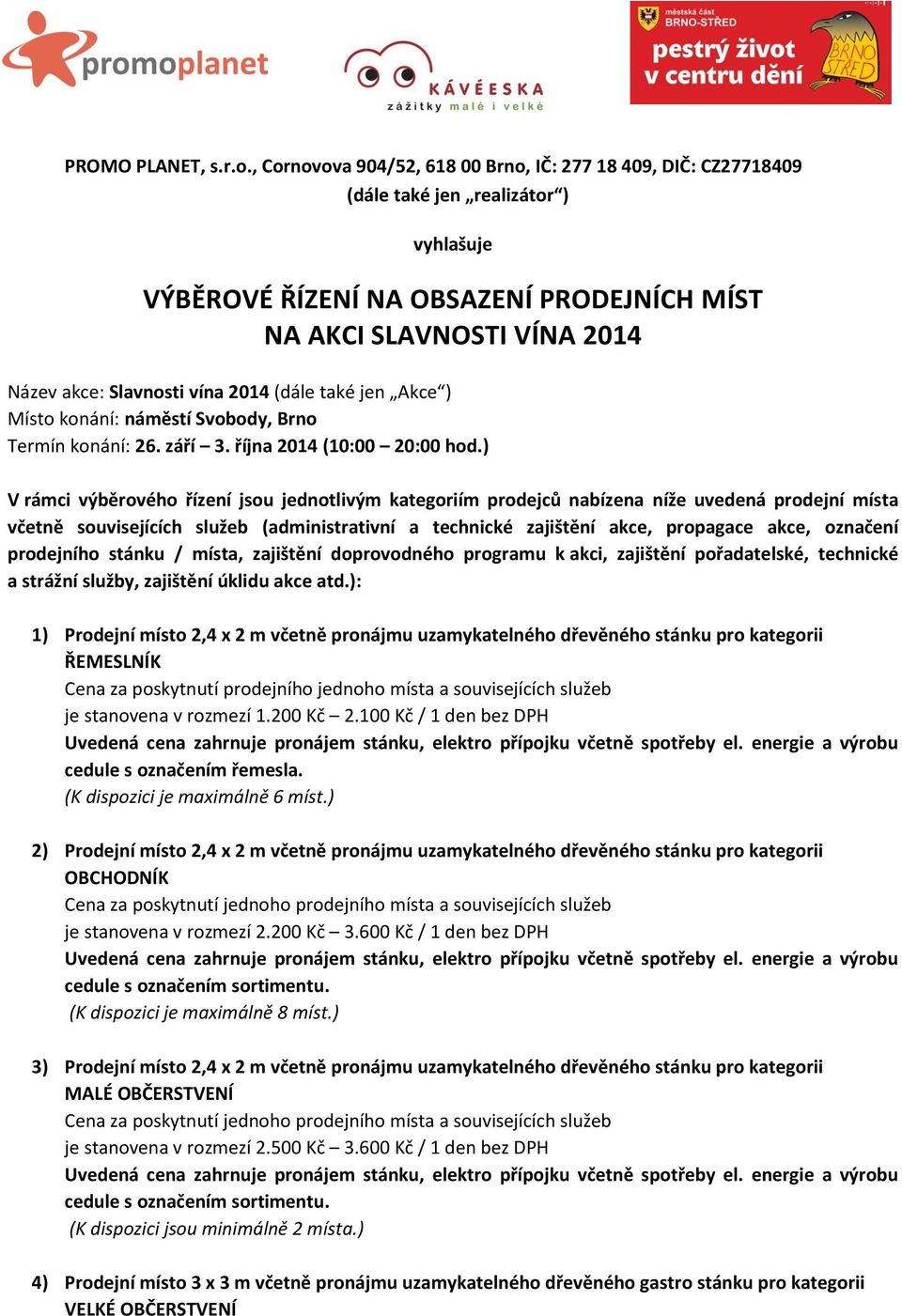 promoplanet

KÁVÉESKA
zážitky malé i velké

městská část
BRNO-STŘED
pestrý život v centru dění
BRNO STŘED

PROMO PLANET, s.r.o., Cornovova 904/52, 618 00 Brno, IČ: 277 18 409, DIČ: CZ27718409
(dále také jen „realizátor“)

vyhlašuje

VÝBĚROVÉ ŘÍZENÍ NA OBSAZENÍ PRODEJNÍCH MÍST
NA AKCI SLAVNOSTI VÍNA 2014

Název akce: Slavnosti vína 2014 (dále také jen „Akce“)
Místo konání: náměstí Svobody, Brno
Termín konání: 26. září – 3. října 2014 (10:00 – 20:00 hod.)

V rámci výběrového řízení jsou jednotlivým kategoriím prodejců nabízena níže uvedená prodejní místa včetně souvisejících služeb (administrativní a technické zajištění akce, propagace akce, označení prodejního stánku / místa, zajištění doprovodného programu k akci, zajištění pořadatelské, technické a strážní služby, zajištění úklidu akce atd.):

1) Prodejní místo 2,4 x 2 m včetně pronájmu uzamykatelného dřevěného stánku pro kategorii ŘEMESLNÍK
Cena za poskytnutí prodejního jednoho místa a souvisejících služeb je stanovena v rozmezí 1.200 Kč – 2.100 Kč / 1 den bez DPH
Uvedená cena zahrnuje pronájem stánku, elektro přípojku včetně spotřeby el. energie a výrobu cedule s označením řemesla.
(K dispozici je maximálně 6 míst.)

2) Prodejní místo 2,4 x 2 m včetně pronájmu uzamykatelného dřevěného stánku pro kategorii OBCHODNÍK
Cena za poskytnutí jednoho prodejního místa a souvisejících služeb je stanovena v rozmezí 2.200 Kč – 3.600 Kč / 1 den bez DPH
Uvedená cena zahrnuje pronájem stánku, elektro přípojku včetně spotřeby el. energie a výrobu cedule s označením sortimentu.
(K dispozici je maximálně 8 míst.)

3) Prodejní místo 2,4 x 2 m včetně pronájmu uzamykatelného dřevěného stánku pro kategorii MALÉ OBČERSTVENÍ
Cena za poskytnutí jednoho prodejního místa a souvisejících služeb je stanovena v rozmezí 2.500 Kč – 3.600 Kč / 1 den bez DPH
Uvedená cena zahrnuje pronájem stánku, elektro přípojku včetně spotřeby el. energie a výrobu cedule s označením sortimentu.
(K dispozici jsou minimálně 2 místa.)

4) Prodejní místo 3 x 3 m včetně pronájmu uzamykatelného dřevěného gastro stánku pro kategorii VELKÉ OBČERSTVENÍ